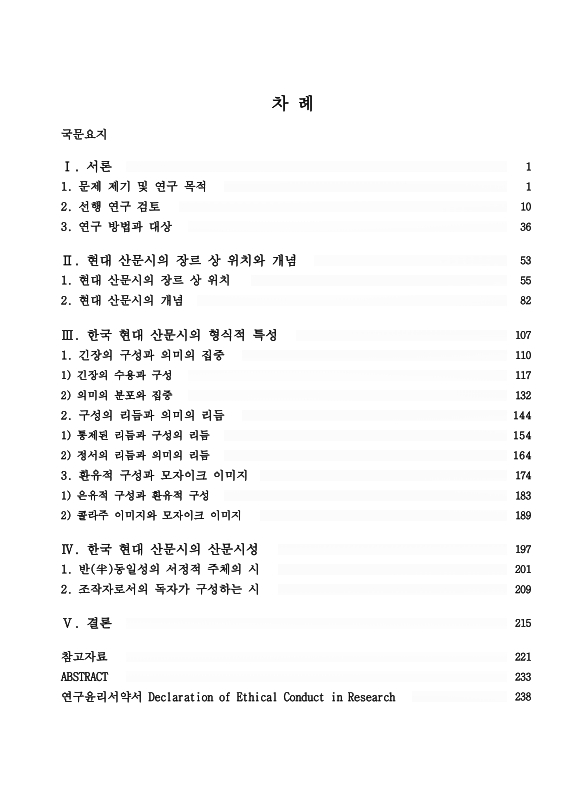 차 례

국문요지

Ⅰ. 서론 1
1. 문제 제기 및 연구 목적 1
2. 선행 연구 검토 10
3. 연구 방법과 대상 36

Ⅱ. 현대 산문시의 장르 상 위치와 개념 53
1. 현대 산문시의 장르 상 위치 55
2. 현대 산문시의 개념 82

Ⅲ. 한국 현대 산문시의 형식적 특성 107
1. 긴장의 구성과 의미의 집중 110
1) 긴장의 수용과 구성 117
2) 의미의 분포와 집중 132
2. 구성의 리듬과 의미의 리듬 144
1) 통제된 리듬과 구성의 리듬 154
2) 정서의 리듬과 의미의 리듬 164
3. 환유적 구성과 모자이크 이미지 174
1) 은유적 구성과 환유적 구성 183
2) 콜라주 이미지와 모자이크 이미지 189

Ⅳ. 한국 현대 산문시의 산문시성 197
1. 반(半)동일성의 서정적 주체의 시 201
2. 조작자로서의 독자가 구성하는 시 209

Ⅴ. 결론 215

참고자료 221
ABSTRACT 233
연구윤리서약서 Declaration of Ethical Conduct in Research 238